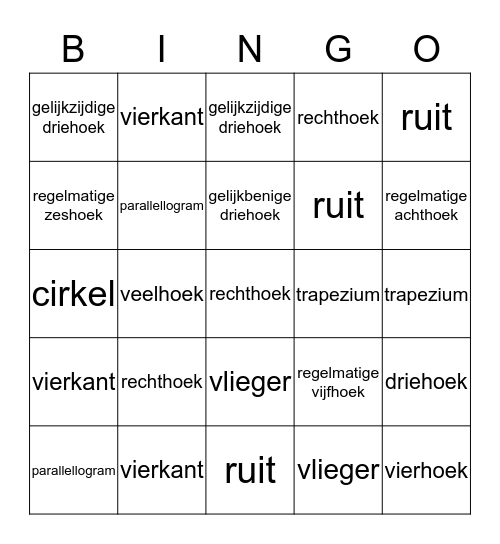 | B | I | N | G | O |
|---|---|---|---|---|
| gelijkzijdige driehoek | vierkant | gelijkzijdige driehoek | rechthoek | ruit |
| regelmatige zeshoek | parallellogram | gelijkbenige driehoek | ruit | regelmatige achthoek |
| cirkel | veelhoek | rechthoek | trapezium | trapezium |
| vierkant | rechthoek | vlieger | regelmatige vijfhoek | driehoek |
| parallellogram | vierkant | ruit | vlieger | vierhoek |